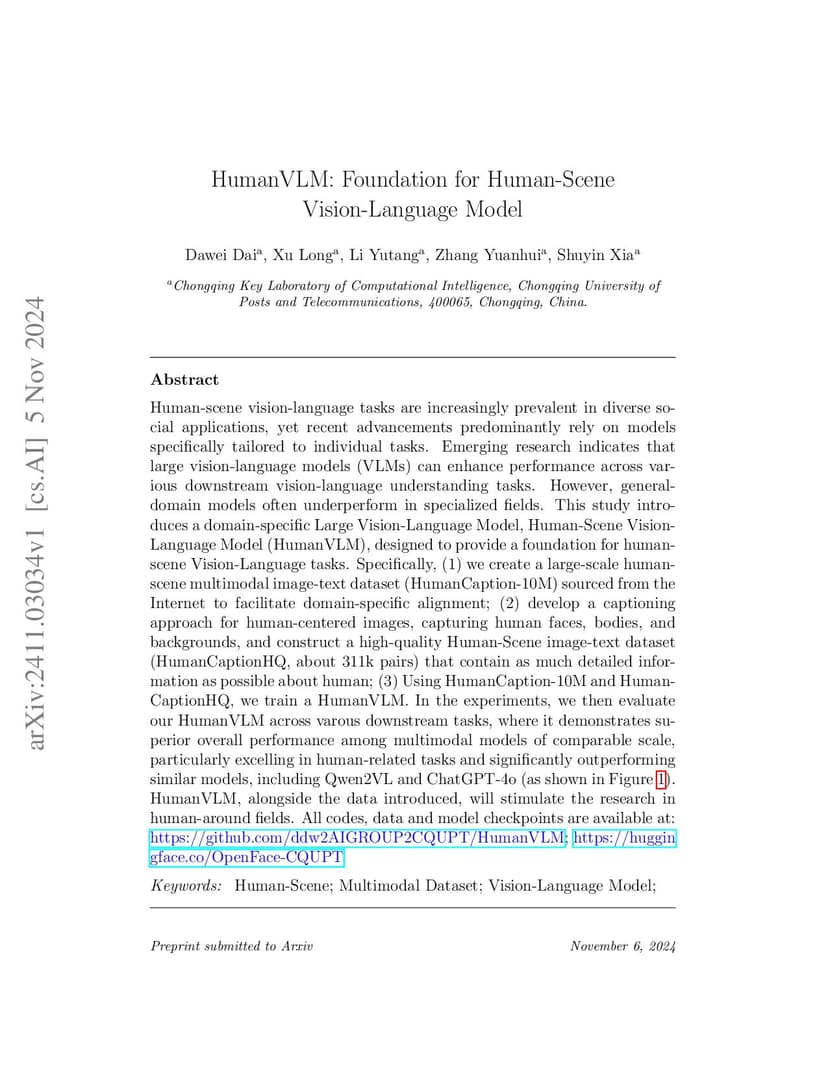 arXiv:2411.03034v1 [cs.AI] 5 Nov 2024

HumanVLM: Foundation for Human-Scene Vision-Language Model

Dawei Dai$^a$, Xu Long$^a$, Li Yutang$^a$, Zhang Yuanhui$^a$, Shuyin Xia$^a$

$^a$Chongqing Key Laboratory of Computational Intelligence, Chongqing University of Posts and Telecommunications, 400065, Chongqing, China.

Abstract

Human-scene vision-language tasks are increasingly prevalent in diverse social applications, yet recent advancements predominantly rely on models specifically tailored to individual tasks. Emerging research indicates that large vision-language models (VLMs) can enhance performance across various downstream vision-language understanding tasks. However, general-domain models often underperform in specialized fields. This study introduces a domain-specific Large Vision-Language Model, Human-Scene Vision-Language Model (HumanVLM), designed to provide a foundation for human-scene Vision-Language tasks. Specifically, (1) we create a large-scale human-scene multimodal image-text dataset (HumanCaption-10M) sourced from the Internet to facilitate domain-specific alignment; (2) develop a captioning approach for human-centered images, capturing human faces, bodies, and backgrounds, and construct a high-quality Human-Scene image-text dataset (HumanCaptionHQ, about 311k pairs) that contain as much detailed information as possible about human; (3) Using HumanCaption-10M and HumanCaptionHQ, we train a HumanVLM. In the experiments, we then evaluate our HumanVLM across varous downstream tasks, where it demonstrates superior overall performance among multimodal models of comparable scale, particularly excelling in human-related tasks and significantly outperforming similar models, including Qwen2VL and ChatGPT-4o (as shown in Figure 1). HumanVLM, alongside the data introduced, will stimulate the research in human-around fields. All codes, data and model checkpoints are available at: https://github.com/ddw2AIGROUP2CQUPT/HumanVLM; https://huggingface.co/OpenFace-CQUPT

Keywords: Human-Scene; Multimodal Dataset; Vision-Language Model;

Preprint submitted to Arxiv November 6, 2024